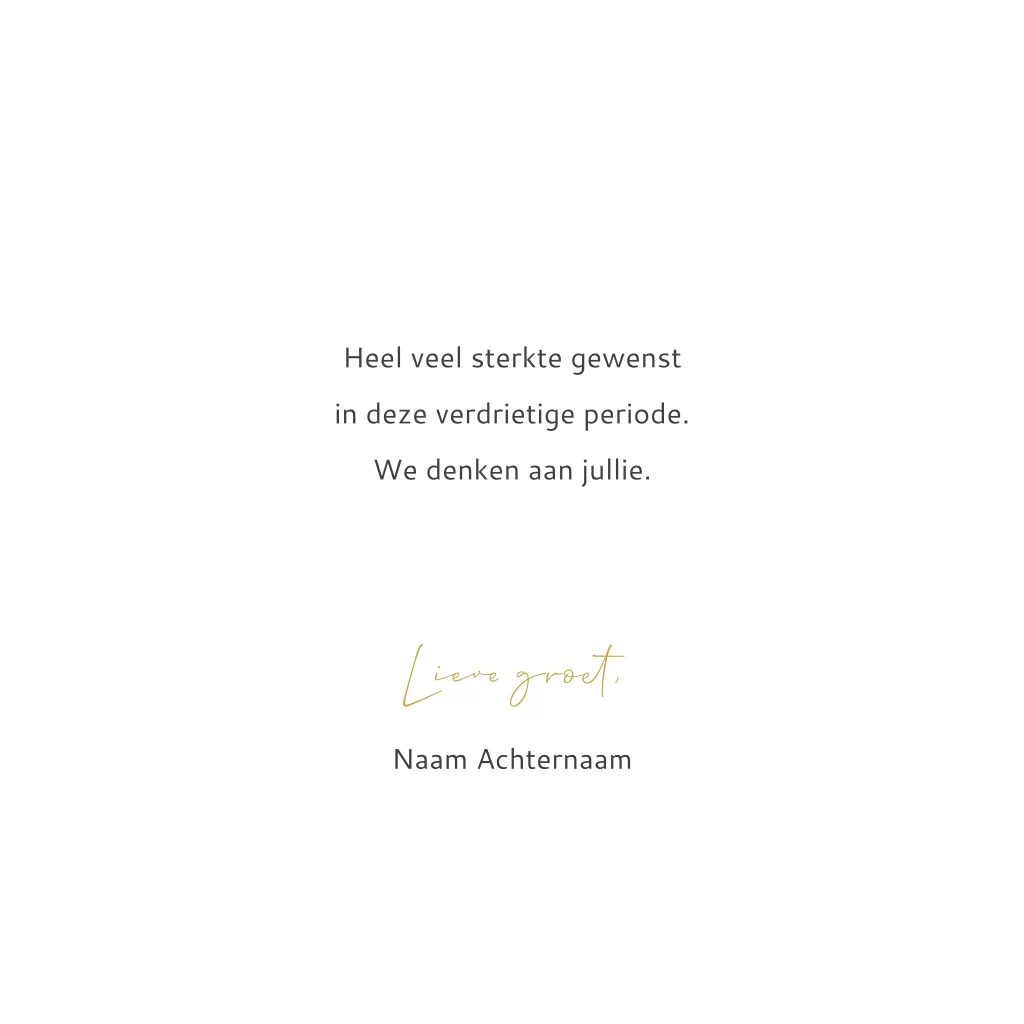 Heel veel sterkte gewenst
in deze verdrietige periode.
We denken aan jullie.

Lieve groet,

Naam Achternaam